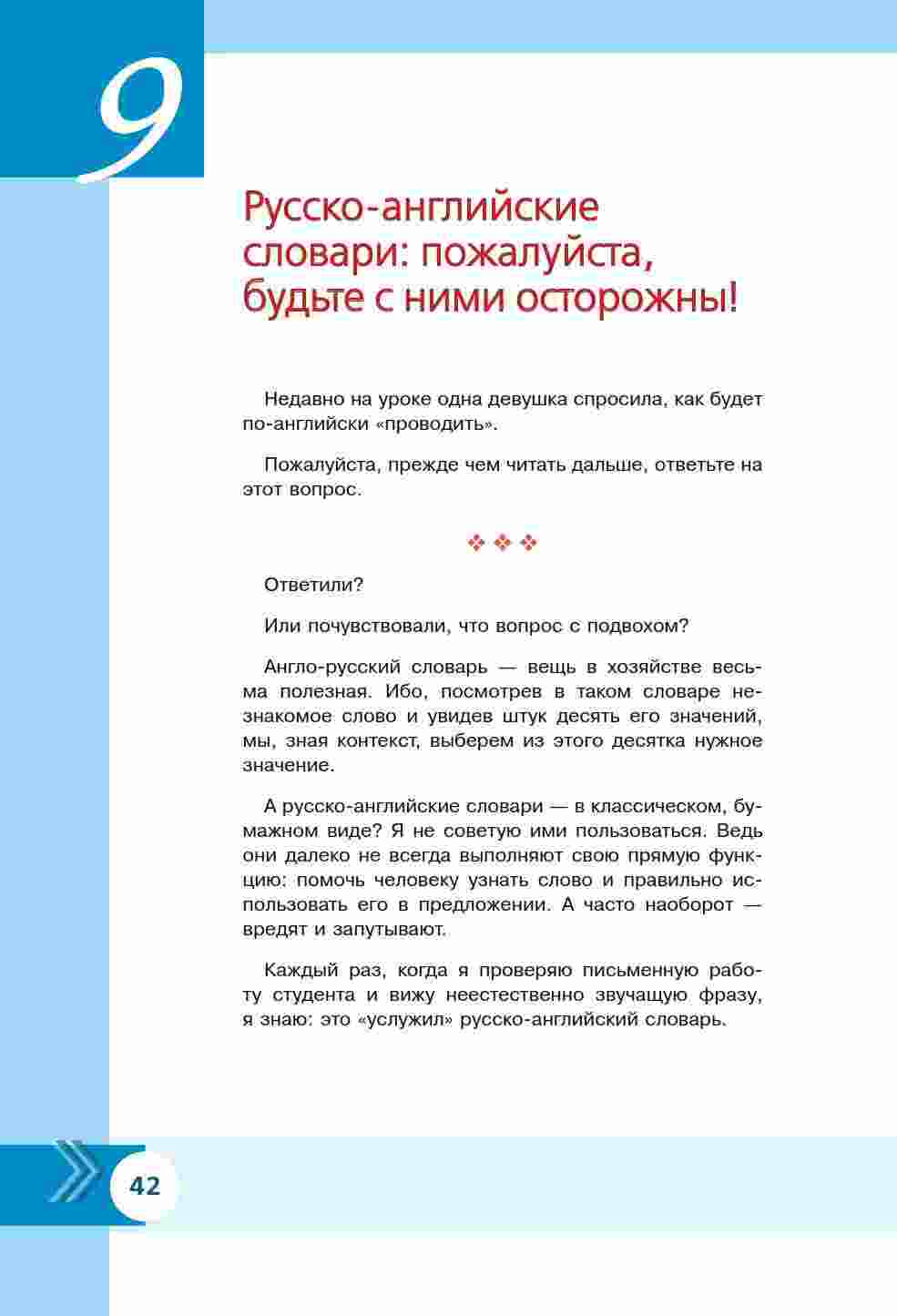 9

Русско-английские словари: пожалуйста, будьте с ними осторожны!

Недавно на уроке одна девушка спросила, как будет по-английски «проводить».

Пожалуйста, прежде чем читать дальше, ответьте на этот вопрос.

❖ ❖ ❖

Ответили?

Или почувствовали, что вопрос с подвохом?

Англо-русский словарь — вещь в хозяйстве весьма полезная. Ибо, посмотрев в таком словаре незнакомое слово и увидев штук десять его значений, мы, зная контекст, выберем из этого десятка нужное значение.

А русско-английские словари — в классическом, бумажном виде? Я не советую ими пользоваться. Ведь они далеко не всегда выполняют свою прямую функцию: помочь человеку узнать слово и правильно использовать его в предложении. А часто наоборот — вредят и запутывают.

Каждый раз, когда я проверяю письменную работу студента и вижу неестественно звучащую фразу, я знаю: это «услужил» русско-английский словарь.

42